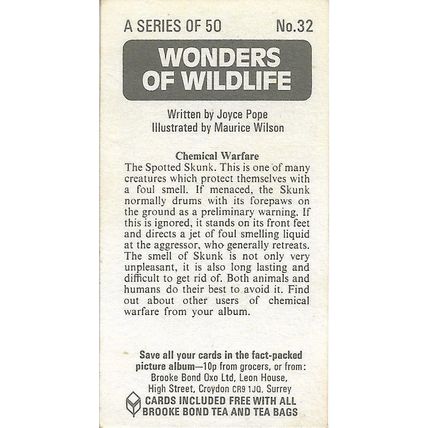 A SERIES OF 50 No.32

WONDERS OF WILDLIFE

Written by Joyce Pope
Illustrated by Maurice Wilson

Chemical Warfare
The Spotted Skunk. This is one of many creatures which protect themselves with a foul smell. If menaced, the Skunk normally drums with its forepaws on the ground as a preliminary warning. If this is ignored, it stands on its front feet and directs a jet of foul smelling liquid at the aggressor, who generally retreats. The smell of Skunk is not only very unpleasant, it is also long lasting and difficult to get rid of. Both animals and humans do their best to avoid it. Find out about other users of chemical warfare from your album.

Save all your cards in the fact-packed picture album—10p from grocers, or from:
Brooke Bond Oxo Ltd, Leon House, High Street, Croydon CR9 1JQ, Surrey

CARDS INCLUDED FREE WITH ALL BROOKE BOND TEA AND TEA BAGS